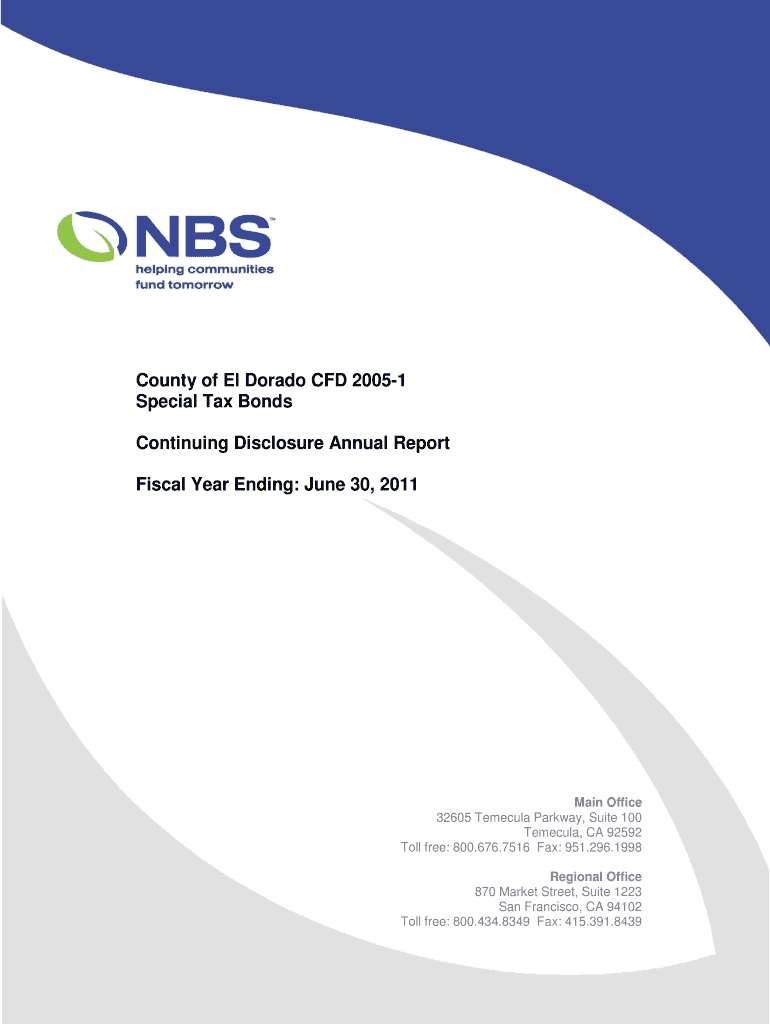 NBS™
helping communities
fund tomorrow

County of El Dorado CFD 2005-1
Special Tax Bonds

Continuing Disclosure Annual Report

Fiscal Year Ending: June 30, 2011

Main Office
32605 Temecula Parkway, Suite 100
Temecula, CA 92592
Toll free: 800.676.7516 Fax: 951.296.1998

Regional Office
870 Market Street, Suite 1223
San Francisco, CA 94102
Toll free: 800.434.8349 Fax: 415.391.8439